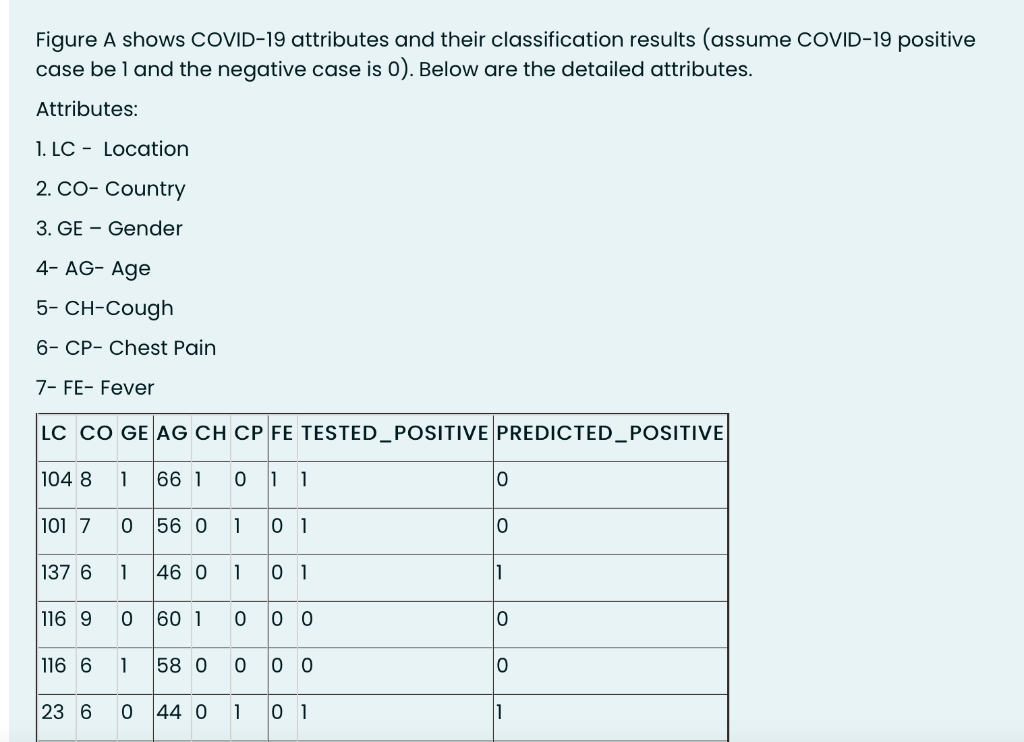 Figure A shows COVID-19 attributes and their classification results (assume COVID-19 positive case be 1 and the negative case is 0). Below are the detailed attributes.

Attributes:

1. LC - Location

2. CO- Country

3. GE – Gender

4- AG- Age

5- CH-Cough

6- CP- Chest Pain

7- FE- Fever

| LC | CO | GE | AG | CH | CP | FE | TESTED_POSITIVE | PREDICTED_POSITIVE |
|---|---|---|---|---|---|---|---|---|
| 104 | 8 | 1 | 66 | 1 | 0 | 1 | 1 | 0 |
| 101 | 7 | 0 | 56 | 0 | 1 | 0 | 1 | 0 |
| 137 | 6 | 1 | 46 | 0 | 1 | 0 | 1 | 1 |
| 116 | 9 | 0 | 60 | 1 | 0 | 0 | 0 | 0 |
| 116 | 6 | 1 | 58 | 0 | 0 | 0 | 0 | 0 |
| 23 | 6 | 0 | 44 | 0 | 1 | 0 | 1 | 1 |